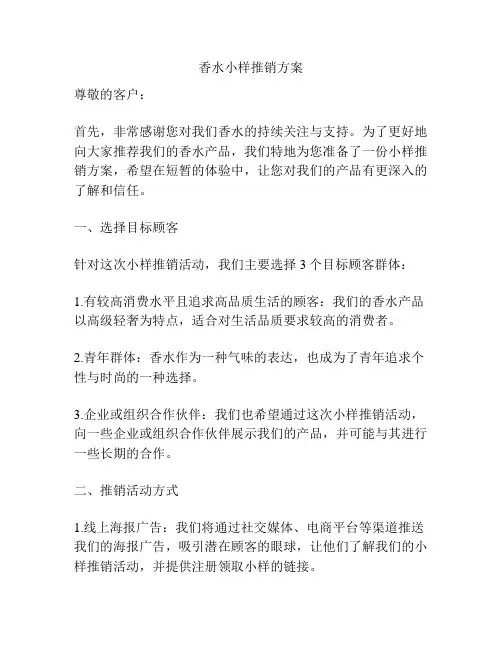 香水小样推销方案

尊敬的客户：

首先，非常感谢您对我们香水的持续关注与支持。为了更好地向大家推荐我们的香水产品，我们特地为您准备了一份小样推销方案，希望在短暂的体验中，让您对我们的产品有更深入的了解和信任。

一、选择目标顾客

针对这次小样推销活动，我们主要选择 3 个目标顾客群体：

1.有较高消费水平且追求高品质生活的顾客：我们的香水产品以高级轻奢为特点，适合对生活品质要求较高的消费者。

2.青年群体：香水作为一种气味的表达，也成为了青年追求个性与时尚的一种选择。

3.企业或组织合作伙伴：我们也希望通过这次小样推销活动，向一些企业或组织合作伙伴展示我们的产品，并可能与其进行一些长期的合作。

二、推销活动方式

1.线上海报广告：我们将通过社交媒体、电商平台等渠道推送我们的海报广告，吸引潜在顾客的眼球，让他们了解我们的小样推销活动，并提供注册领取小样的链接。